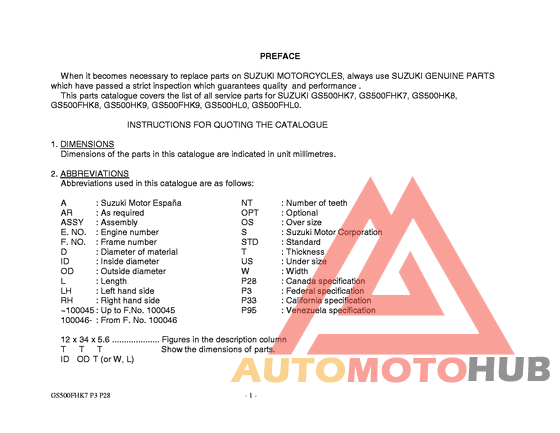 PREFACE

When it becomes necessary to replace parts on SUZUKI MOTORCYCLES, always use SUZUKI GENUINE PARTS which have passed a strict inspection which guarantees quality and performance .

This parts catalogue covers the list of all service parts for SUZUKI GS500HK7, GS500FHK7, GS500HK8, GS500FHK8, GS500HK9, GS500FHK9, GS500HL0, GS500FHL0.

INSTRUCTIONS FOR QUOTING THE CATALOGUE

1. DIMENSIONS
Dimensions of the parts in this catalogue are indicated in unit millimetres.

2. ABBREVIATIONS
Abbreviations used in this catalogue are as follows:

A : Suzuki Motor España
AR : As required
ASSY : Assembly
E. NO. : Engine number
F. NO. : Frame number
D : Diameter of material
ID : Inside diameter
OD : Outside diameter
L : Length
LH : Left hand side
RH : Right hand side
~100045 : Up to F.No. 100045
100046- : From F. No. 100046

NT : Number of teeth
OPT : Optional
OS : Over size
S : Suzuki Motor Corporation
STD : Standard
T : Thickness
US : Under size
W : Width
P28 : Canada specification
P3 : Federal specification
P33 : California specification
P95 : Venezuela specification

12 x 34 x 5.6 .................... Figures in the description column
T T T Show the dimensions of parts.
ID OD T (or W, L)

AUTOMOTOHUB

GS500FHK7 P3 P28

- 1 -